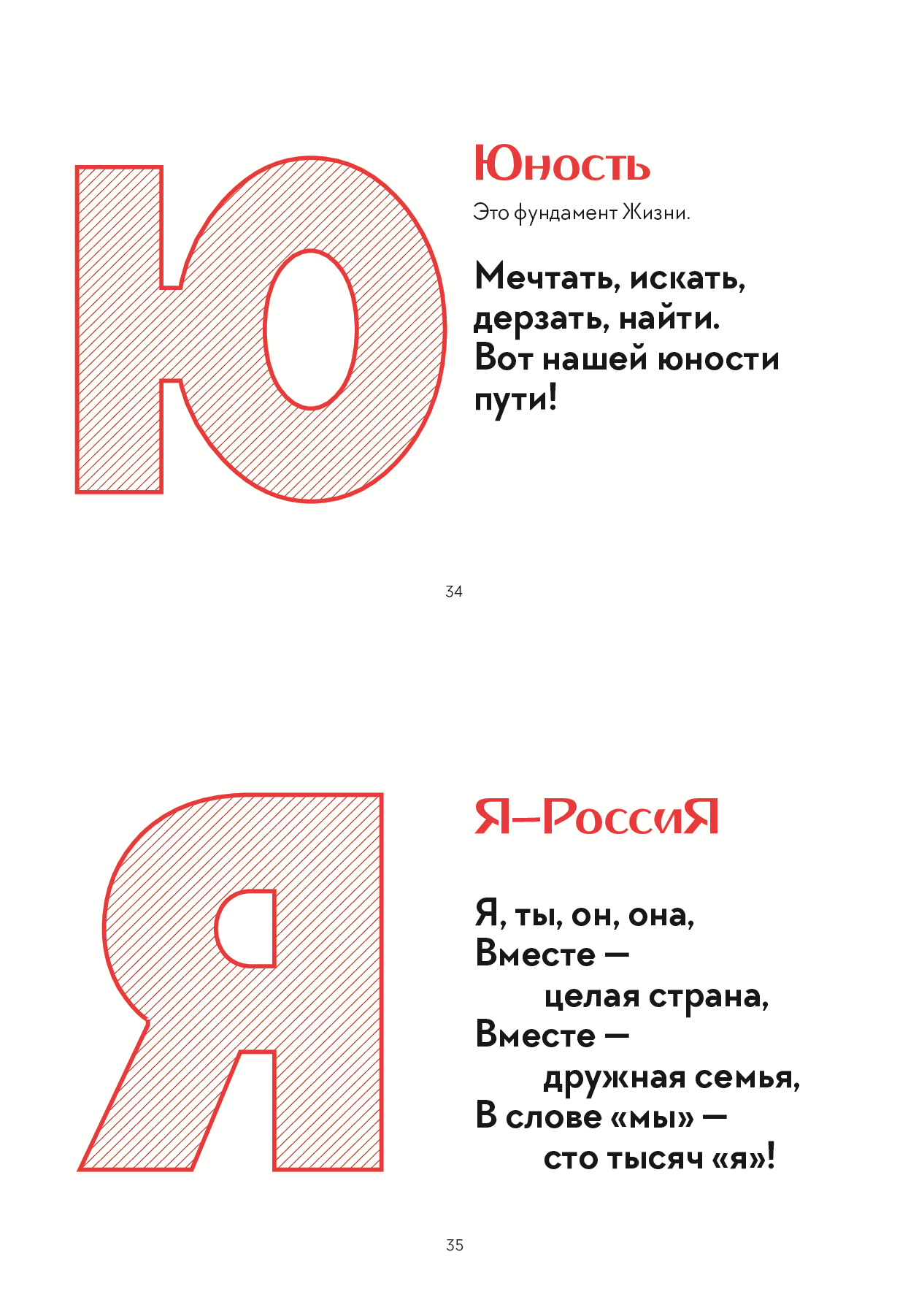 Ю

Юность

Это фундамент Жизни.

Мечтать, искать,
дерзать, найти.
Вот нашей юности
пути!

34

Я

Я–РоссиЯ

Я, ты, он, она,
Вместе —
целая страна,
Вместе —
дружная семья,
В слове «мы» —
сто тысяч «я»!

35